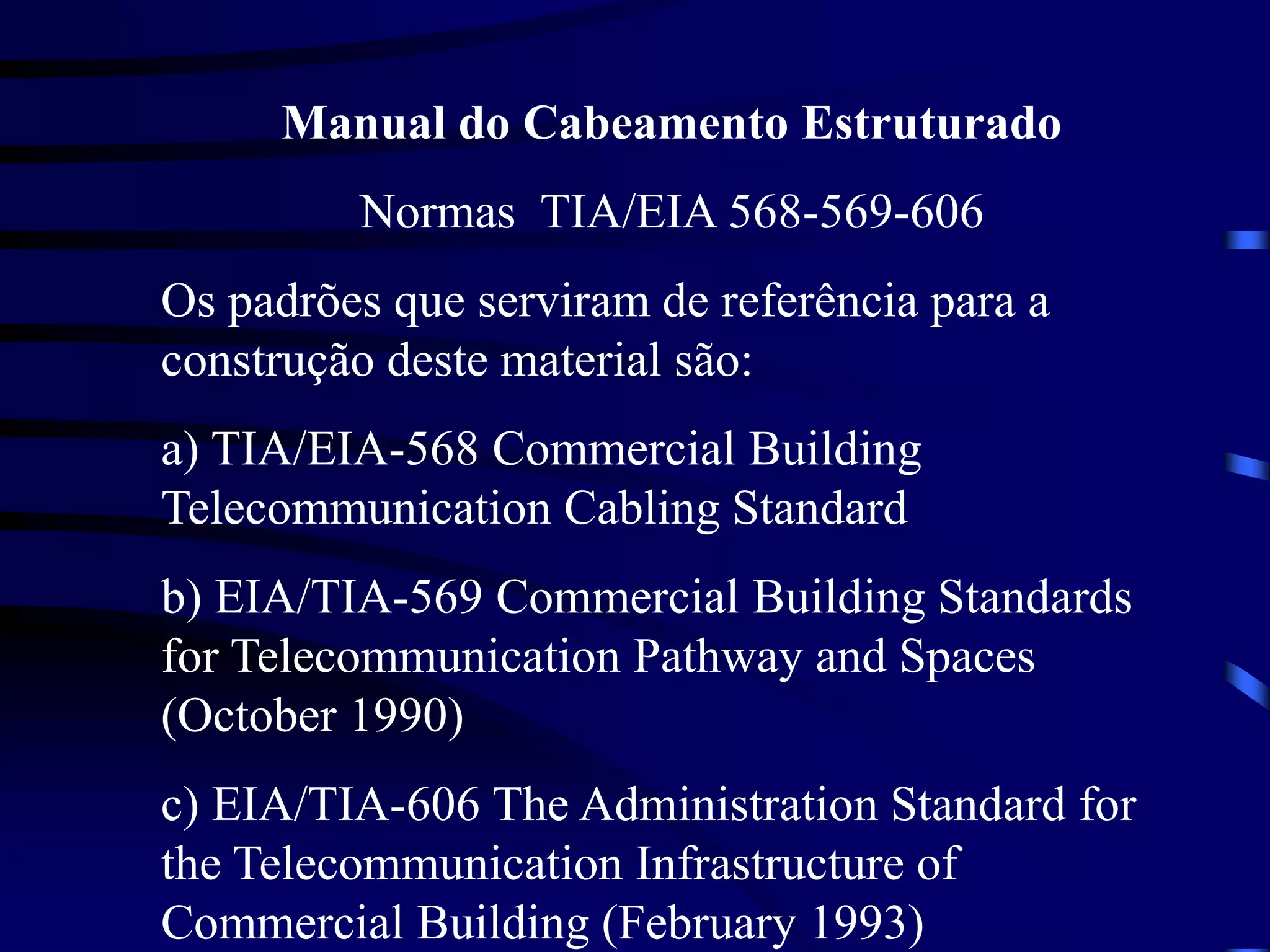 Manual do Cabeamento Estruturado

Normas  TIA/EIA 568-569-606

Os padrões que serviram de referência para a construção deste material são:

a) TIA/EIA-568 Commercial Building Telecommunication Cabling Standard

b) EIA/TIA-569 Commercial Building Standards for Telecommunication Pathway and Spaces (October 1990)

c) EIA/TIA-606 The Administration Standard for the Telecommunication Infrastructure of Commercial Building (February 1993)